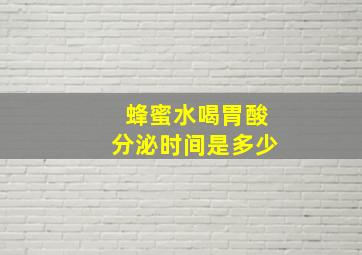 蜂蜜水喝胃酸
分泌时间是多少